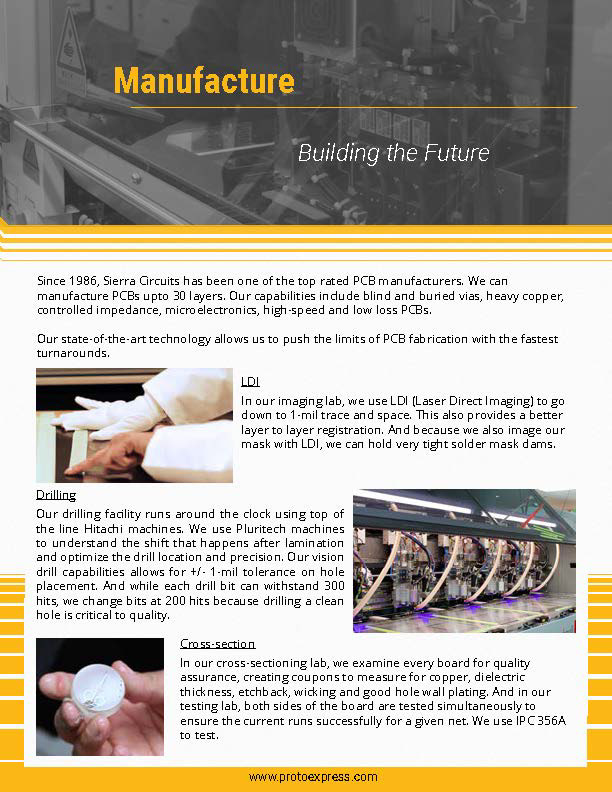 Manufacture

Building the Future

Since 1986, Sierra Circuits has been one of the top rated PCB manufacturers. We can manufacture PCBs upto 30 layers. Our capabilities include blind and buried vias, heavy copper, controlled impedance, microelectronics, high-speed and low loss PCBs.

Our state-of-the-art technology allows us to push the limits of PCB fabrication with the fastest turnarounds.

LDI

In our imaging lab, we use LDI (Laser Direct Imaging) to go down to 1-mil trace and space. This also provides a better layer to layer registration. And because we also image our mask with LDI, we can hold very tight solder mask dams.

Drilling

Our drilling facility runs around the clock using top of the line Hitachi machines. We use Pluritech machines to understand the shift that happens after lamination and optimize the drill location and precision. Our vision drill capabilities allows for +/- 1-mil tolerance on hole placement. And while each drill bit can withstand 300 hits, we change bits at 200 hits because drilling a clean hole is critical to quality.

Cross-section

In our cross-sectioning lab, we examine every board for quality assurance, creating coupons to measure for copper, dielectric thickness, etchback, wicking and good hole wall plating. And in our testing lab, both sides of the board are tested simultaneously to ensure the current runs successfully for a given net. We use IPC 356A to test.

www.protoexpress.com